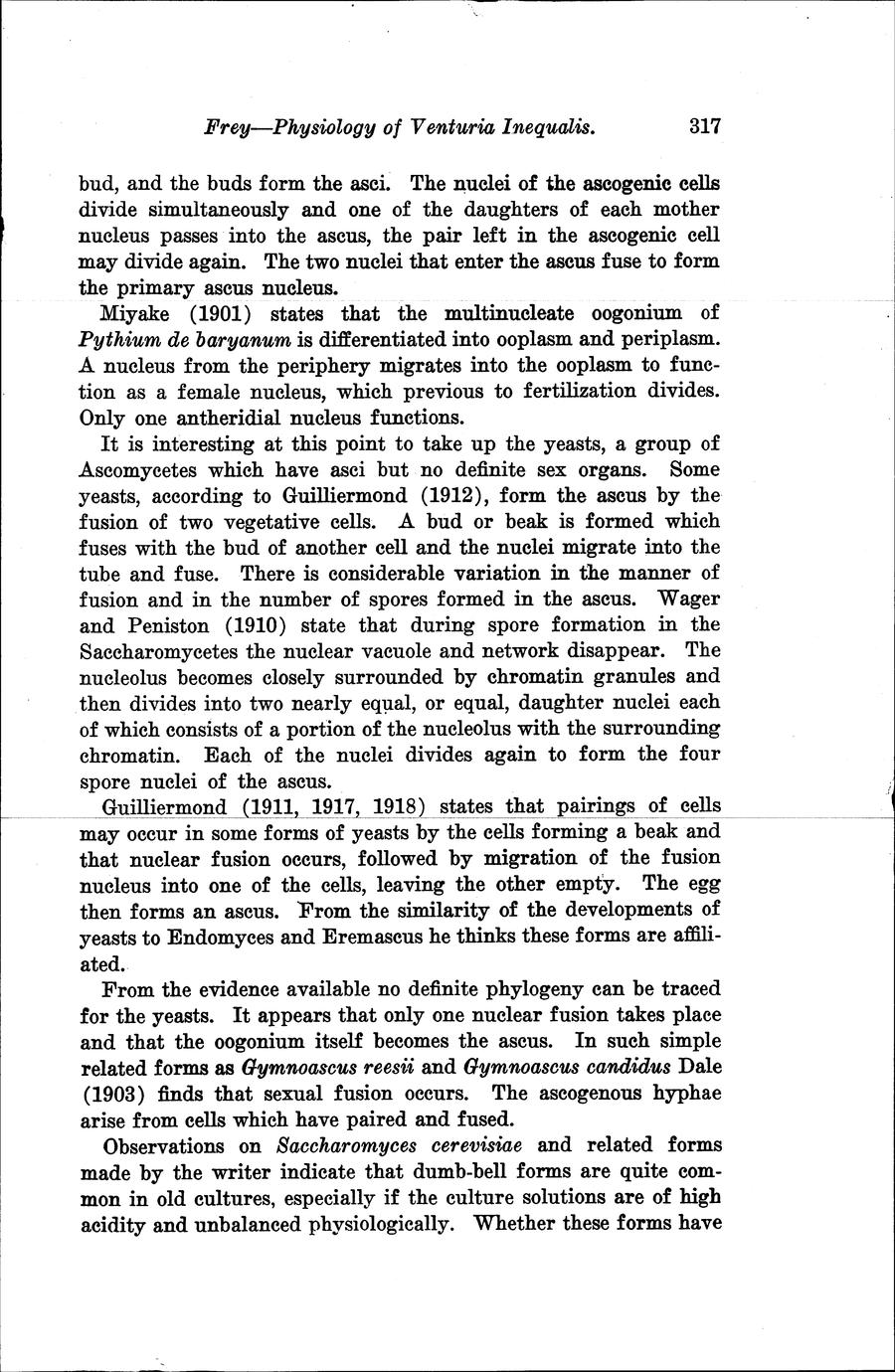 Frey—Physiology of Venturia Inequalis. 317

bud, and the buds form the asci. The nuclei of the ascogenic cells divide simultaneously and one of the daughters of each mother nucleus passes into the ascus, the pair left in the ascogenic cell may divide again. The two nuclei that enter the ascus fuse to form the primary ascus nucleus.

Miyake (1901) states that the multinucleate oogonium of Pythium de baryanum is differentiated into ooplasm and periplasm. A nucleus from the periphery migrates into the ooplasm to function as a female nucleus, which previous to fertilization divides. Only one antheridial nucleus functions.

It is interesting at this point to take up the yeasts, a group of Ascomycetes which have asci but no definite sex organs. Some yeasts, according to Guilliermond (1912), form the ascus by the fusion of two vegetative cells. A bud or beak is formed which fuses with the bud of another cell and the nuclei migrate into the tube and fuse. There is considerable variation in the manner of fusion and in the number of spores formed in the ascus. Wager and Peniston (1910) state that during spore formation in the Saccharomycetes the nuclear vacuole and network disappear. The nucleolus becomes closely surrounded by chromatin granules and then divides into two nearly equal, or equal, daughter nuclei each of which consists of a portion of the nucleolus with the surrounding chromatin. Each of the nuclei divides again to form the four spore nuclei of the ascus.

Guilliermond (1911, 1917, 1918) states that pairings of cells may occur in some forms of yeasts by the cells forming a beak and that nuclear fusion occurs, followed by migration of the fusion nucleus into one of the cells, leaving the other empty. The egg then forms an ascus. From the similarity of the developments of yeasts to Endomyces and Eremascus he thinks these forms are affiliated.

From the evidence available no definite phylogeny can be traced for the yeasts. It appears that only one nuclear fusion takes place and that the oogonium itself becomes the ascus. In such simple related forms as Gymnoascus reesii and Gymnoascus candidus Dale (1903) finds that sexual fusion occurs. The ascogenous hyphae arise from cells which have paired and fused.

Observations on Saccharomyces cerevisiae and related forms made by the writer indicate that dumb-bell forms are quite common in old cultures, especially if the culture solutions are of high acidity and unbalanced physiologically. Whether these forms have